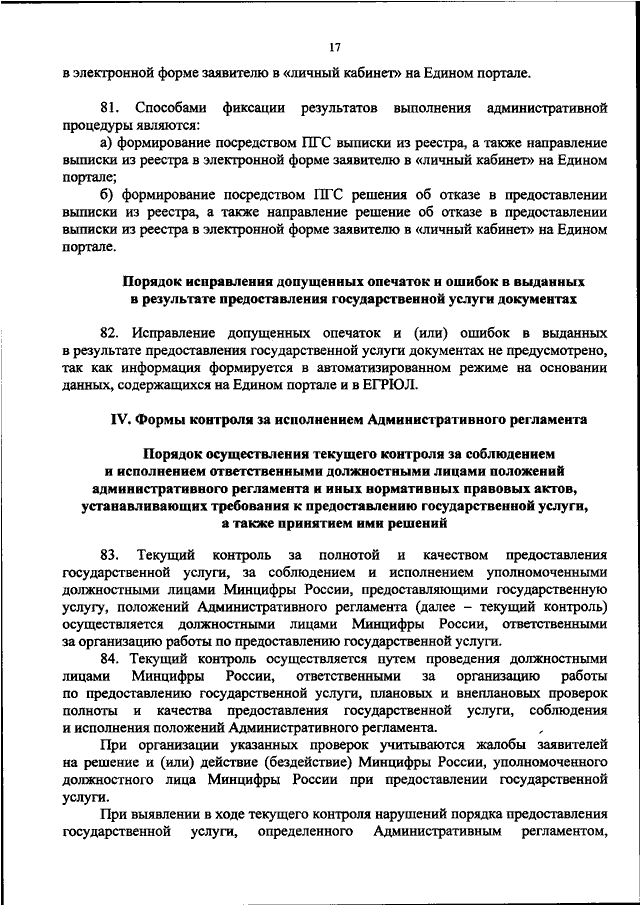 17

в электронной форме заявителю в «личный кабинет» на Едином портале.

81. Способами фиксации результатов выполнения административной процедуры являются:

а) формирование посредством ПГС выписки из реестра, а также направление выписки из реестра в электронной форме заявителю в «личный кабинет» на Едином портале;

б) формирование посредством ПГС решения об отказе в предоставлении выписки из реестра, а также направление решение об отказе в предоставлении выписки из реестра в электронной форме заявителю в «личный кабинет» на Едином портале.

Порядок исправления допущенных опечаток и ошибок в выданных в результате предоставления государственной услуги документах

82. Исправление допущенных опечаток и (или) ошибок в выданных в результате предоставления государственной услуги документах не предусмотрено, так как информация формируется в автоматизированном режиме на основании данных, содержащихся на Едином портале и в ЕГРЮЛ.

IV. Формы контроля за исполнением Административного регламента

Порядок осуществления текущего контроля за соблюдением и исполнением ответственными должностными лицами положений административного регламента и иных нормативных правовых актов, устанавливающих требования к предоставлению государственной услуги, а также принятием ими решений

83. Текущий контроль за полнотой и качеством предоставления государственной услуги, за соблюдением и исполнением уполномоченными должностными лицами Минцифры России, предоставляющими государственную услугу, положений Административного регламента (далее – текущий контроль) осуществляется должностными лицами Минцифры России, ответственными за организацию работы по предоставлению государственной услуги.

84. Текущий контроль осуществляется путем проведения должностными лицами Минцифры России, ответственными за организацию работы по предоставлению государственной услуги, плановых и внеплановых проверок полноты и качества предоставления государственной услуги, соблюдения и исполнения положений Административного регламента.

При организации указанных проверок учитываются жалобы заявителей на решение и (или) действие (бездействие) Минцифры России, уполномоченного должностного лица Минцифры России при предоставлении государственной услуги.

При выявлении в ходе текущего контроля нарушений порядка предоставления государственной услуги, определенного Административным регламентом,